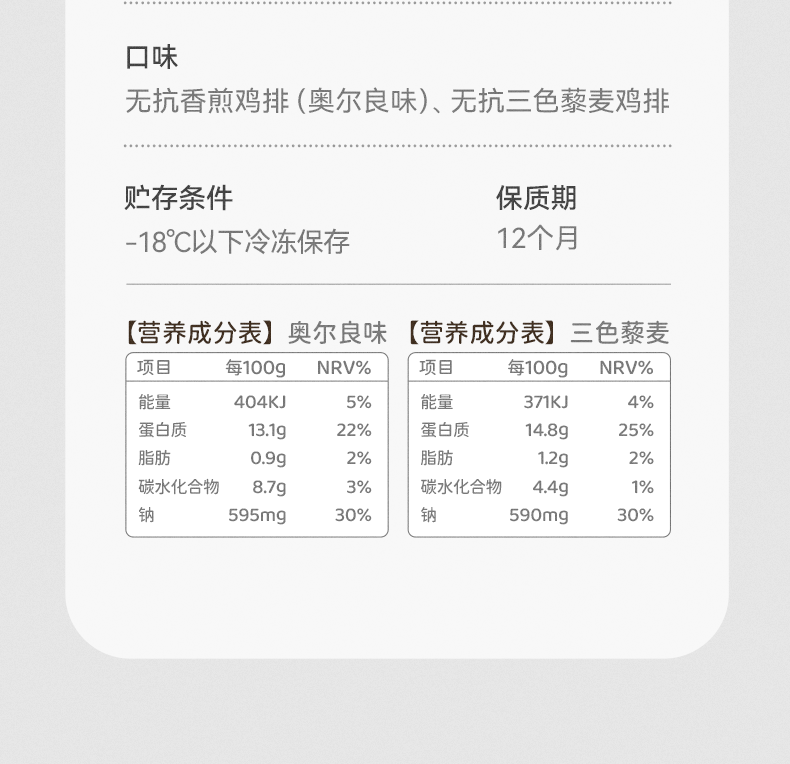 口味

无抗香煎鸡排(奥尔良味)、无抗三色藜麦鸡排

贮存条件

-18℃以下冷冻保存

保质期

12个月

【营养成分表】奥尔良味

| 项目 | 每100g | NRV% |
|---|---|---|
| 能量 | 404KJ | 5% |
| 蛋白质 | 13.1g | 22% |
| 脂肪 | 0.9g | 2% |
| 碳水化合物 | 8.7g | 3% |
| 钠 | 595mg | 30% |

【营养成分表】三色藜麦

| 项目 | 每100g | NRV% |
|---|---|---|
| 能量 | 371KJ | 4% |
| 蛋白质 | 14.8g | 25% |
| 脂肪 | 1.2g | 2% |
| 碳水化合物 | 4.4g | 1% |
| 钠 | 590mg | 30% |